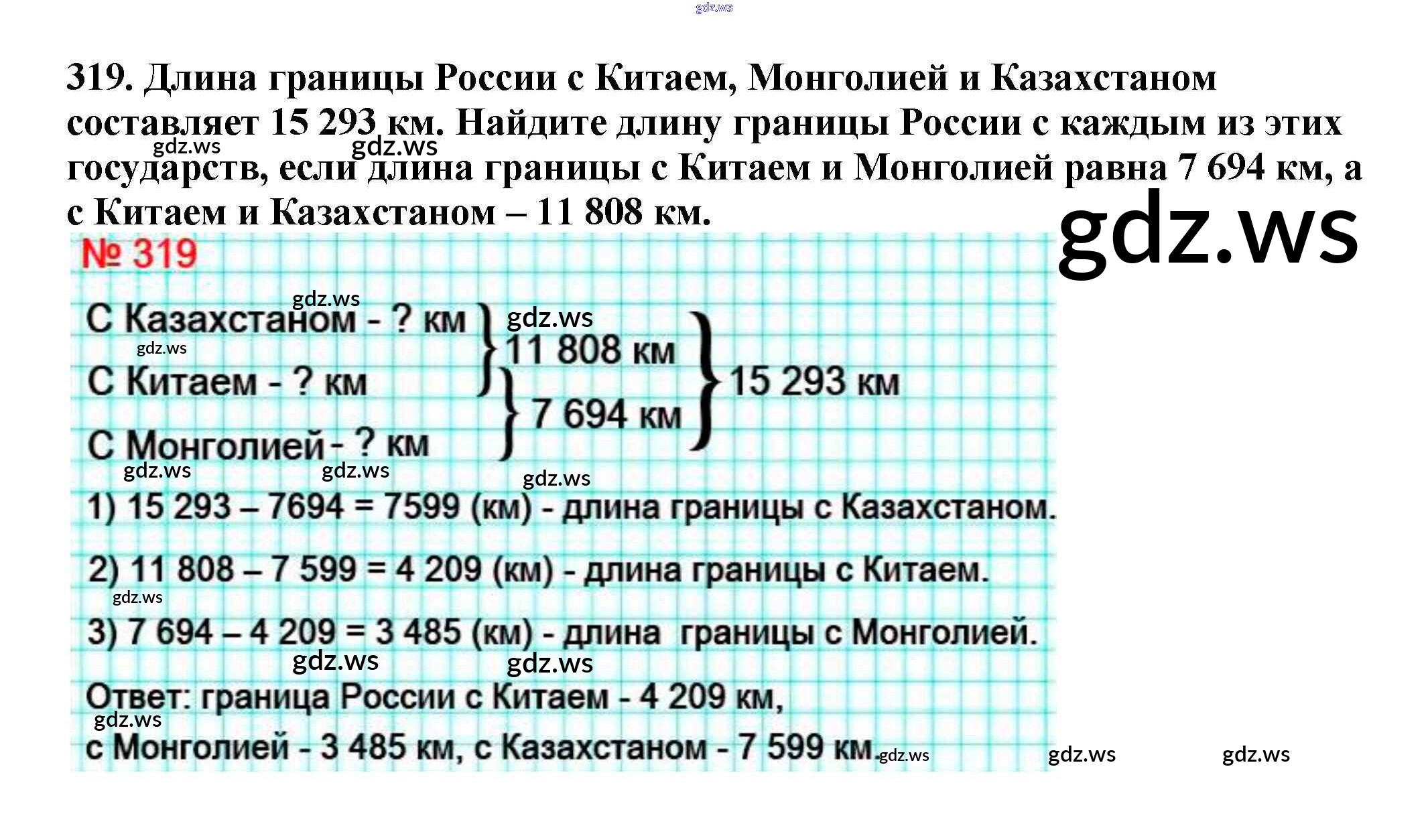 319. Длина границы России с Китаем, Монголией и Казахстаном составляет 15 293 км. Найдите длину границы России с каждым из этих государств, если длина границы с Китаем и Монголией равна 7 694 км, а с Китаем и Казахстаном – 11 808 км.

№ 319

С Казахстаном - ? км
С Китаем - ? км
С Монголией - ? км
11 808 км
7 694 км
15 293 км

1) 15 293 – 7694 = 7599 (км) - длина границы с Казахстаном.

2) 11 808 – 7 599 = 4 209 (км) - длина границы с Китаем.

3) 7 694 – 4 209 = 3 485 (км) - длина границы с Монголией.

Ответ: граница России с Китаем - 4 209 км, с Монголией - 3 485 км, с Казахстаном - 7 599 км.

gdz.ws